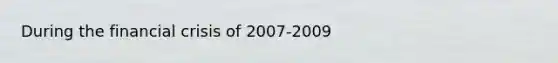 During the financial crisis of 2007-2009